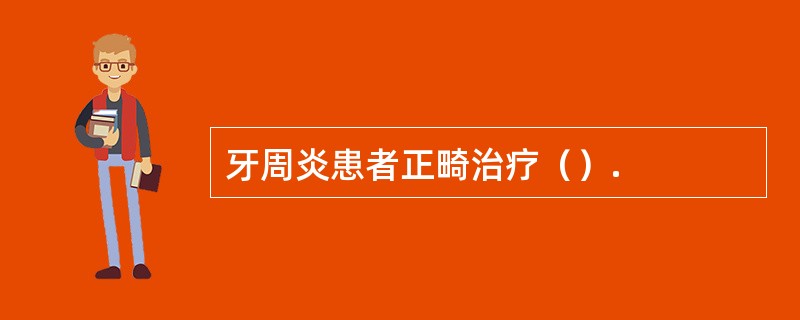 牙周炎患者正畸治疗（）.